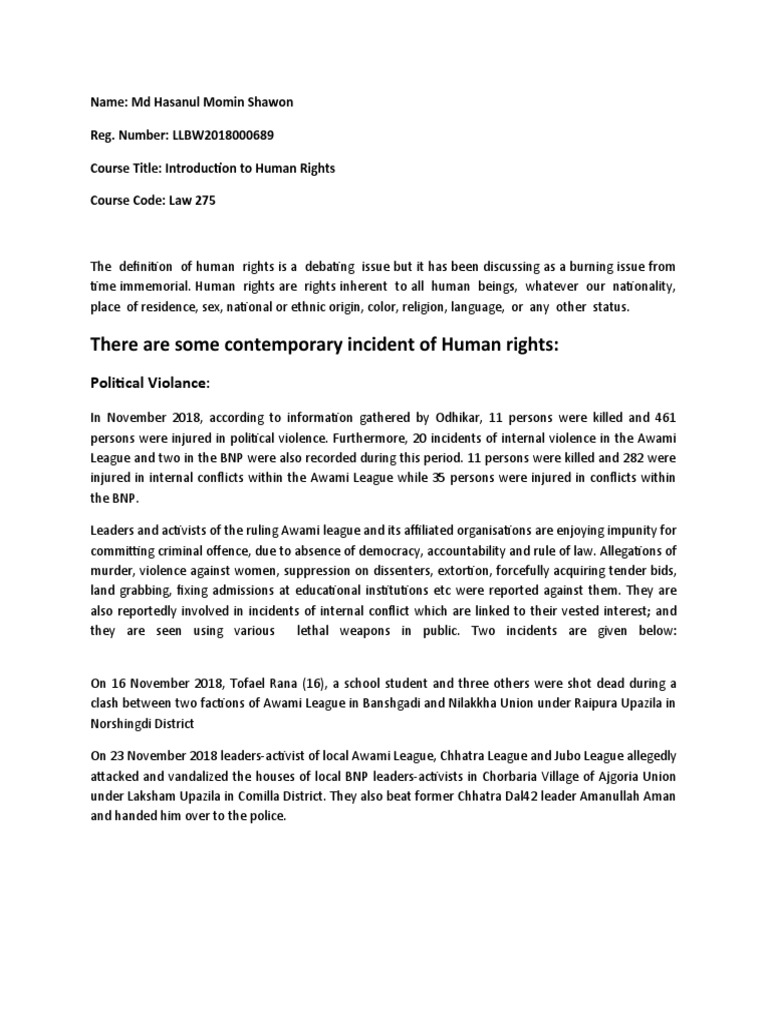 Name: Md Hasanul Momin Shawon

Reg. Number: LLBW2018000689

Course Title: Introduction to Human Rights

Course Code: Law 275

The definition of human rights is a debating issue but it has been discussing as a burning issue from time immemorial. Human rights are rights inherent to all human beings, whatever our nationality, place of residence, sex, national or ethnic origin, color, religion, language, or any other status.

There are some contemporary incident of Human rights:

Political Violance:

In November 2018, according to information gathered by Odhikar, 11 persons were killed and 461 persons were injured in political violence. Furthermore, 20 incidents of internal violence in the Awami League and two in the BNP were also recorded during this period. 11 persons were killed and 282 were injured in internal conflicts within the Awami League while 35 persons were injured in conflicts within the BNP.

Leaders and activists of the ruling Awami league and its affiliated organisations are enjoying impunity for committing criminal offence, due to absence of democracy, accountability and rule of law. Allegations of murder, violence against women, suppression on dissenters, extortion, forcefully acquiring tender bids, land grabbing, fixing admissions at educational institutions etc were reported against them. They are also reportedly involved in incidents of internal conflict which are linked to their vested interest; and they are seen using various lethal weapons in public. Two incidents are given below:

On 16 November 2018, Tofael Rana (16), a school student and three others were shot dead during a clash between two factions of Awami League in Banshgadi and Nilakkha Union under Raipura Upazila in Norshingdi District

On 23 November 2018 leaders-activist of local Awami League, Chhatra League and Jubo League allegedly attacked and vandalized the houses of local BNP leaders-activists in Chorbaria Village of Ajgoria Union under Laksham Upazila in Comilla District. They also beat former Chhatra Dal42 leader Amanullah Aman and handed him over to the police.